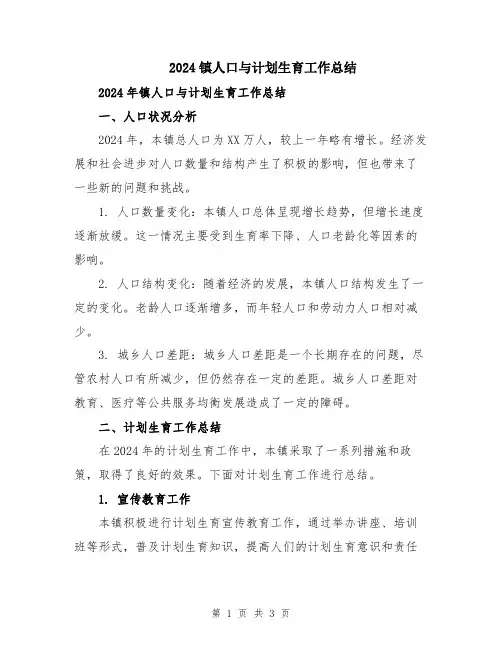 2024 镇人口与计划生育工作总结

2024 年镇人口与计划生育工作总结

一、人口状况分析

2024 年，本镇总人口为 XX 万人，较上一年略有增长。经济发展和社会进步对人口数量和结构产生了积极的影响，但也带来了一些新的问题和挑战。

1. 人口数量变化：本镇人口总体呈现增长趋势，但增长速度逐渐放缓。这一情况主要受到生育率下降、人口老龄化等因素的影响。

2. 人口结构变化：随着经济的发展，本镇人口结构发生了一定的变化。老龄人口逐渐增多，而年轻人口和劳动力人口相对减少。

3. 城乡人口差距：城乡人口差距是一个长期存在的问题，尽管农村人口有所减少，但仍然存在一定的差距。城乡人口差距对教育、医疗等公共服务均衡发展造成了一定的障碍。

二、计划生育工作总结

在 2024 年的计划生育工作中，本镇采取了一系列措施和政策，取得了良好的效果。下面对计划生育工作进行总结。

1. 宣传教育工作

本镇积极进行计划生育宣传教育工作，通过举办讲座、培训班等形式，普及计划生育知识，提高人们的计划生育意识和责任

第 1 页 共 3 页